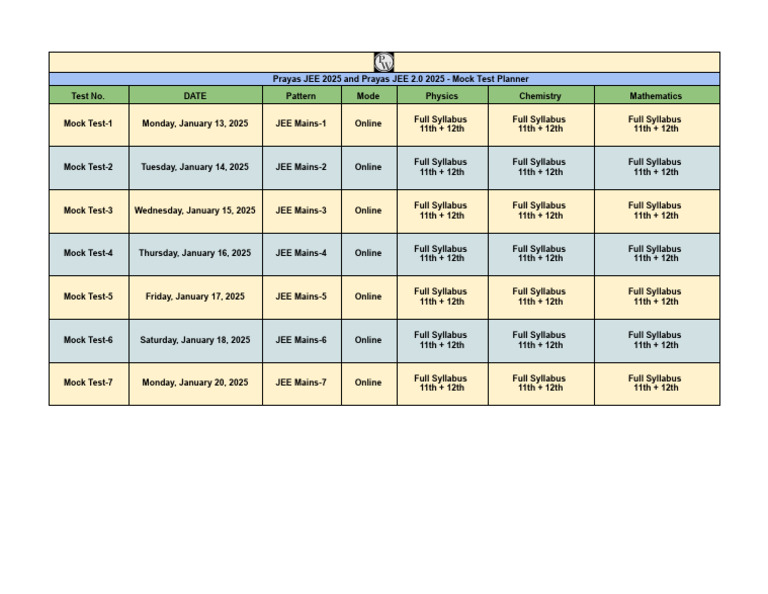 PW

Prayas JEE 2025 and Prayas JEE 2.0 2025 - Mock Test Planner

| Test No. | DATE | Pattern | Mode | Physics | Chemistry | Mathematics |
|---|---|---|---|---|---|---|
| Mock Test-1 | Monday, January 13, 2025 | JEE Mains-1 | Online | Full Syllabus 11th + 12th | Full Syllabus 11th + 12th | Full Syllabus 11th + 12th |
| Mock Test-2 | Tuesday, January 14, 2025 | JEE Mains-2 | Online | Full Syllabus 11th + 12th | Full Syllabus 11th + 12th | Full Syllabus 11th + 12th |
| Mock Test-3 | Wednesday, January 15, 2025 | JEE Mains-3 | Online | Full Syllabus 11th + 12th | Full Syllabus 11th + 12th | Full Syllabus 11th + 12th |
| Mock Test-4 | Thursday, January 16, 2025 | JEE Mains-4 | Online | Full Syllabus 11th + 12th | Full Syllabus 11th + 12th | Full Syllabus 11th + 12th |
| Mock Test-5 | Friday, January 17, 2025 | JEE Mains-5 | Online | Full Syllabus 11th + 12th | Full Syllabus 11th + 12th | Full Syllabus 11th + 12th |
| Mock Test-6 | Saturday, January 18, 2025 | JEE Mains-6 | Online | Full Syllabus 11th + 12th | Full Syllabus 11th + 12th | Full Syllabus 11th + 12th |
| Mock Test-7 | Monday, January 20, 2025 | JEE Mains-7 | Online | Full Syllabus 11th + 12th | Full Syllabus 11th + 12th | Full Syllabus 11th + 12th |